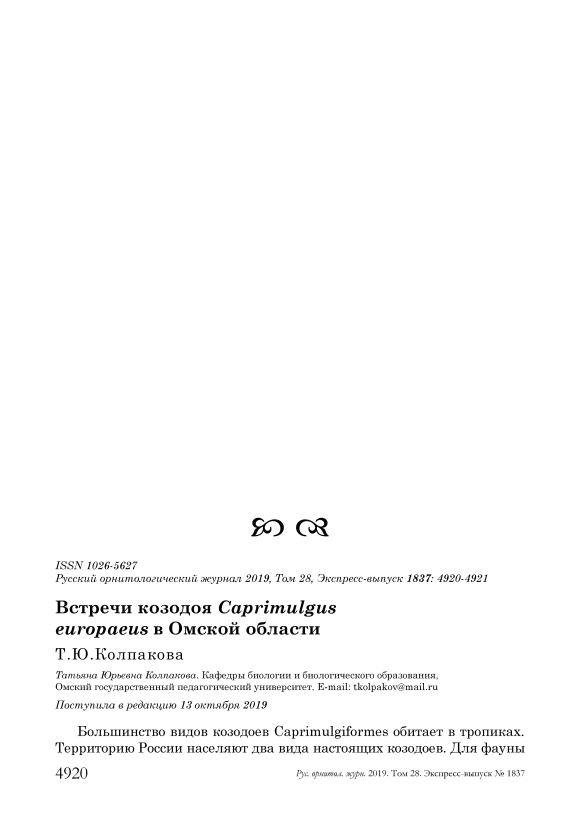 ISSN 1026-5627
Русский орнитологический журнал 2019, Том 28, Экспресс-выпуск 1837: 4920-4921

Встречи козодоя Caprimulgus europaeus в Омской области

Т.Ю.Колпакова

Татьяна Юрьевна Колпакова. Кафедры биологии и биологического образования, Омский государственный педагогический университет. E-mail: tkolpakov@mail.ru

Поступила в редакцию 13 октября 2019

Большинство видов козодоев Caprimulgiformes обитает в тропиках. Территорию России населяют два вида настоящих козодоев. Для фауны

4920

Рус. орнитол. журн. 2019. Том 28. Экспресс-выпуск № 1837